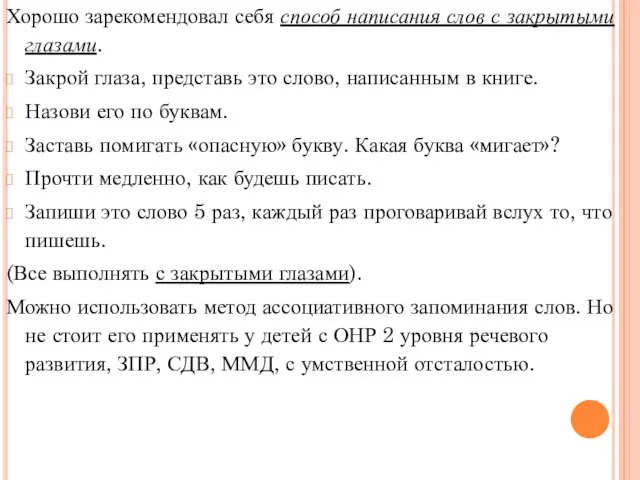 Хорошо зарекомендовал себя способ написания слов с закрытыми глазами.

Закрой глаза, представь это слово, написанным в книге.

Назови его по буквам.

Заставь помигать «опасную» букву. Какая буква «мигает»?

Прочти медленно, как будешь писать.

Запиши это слово 5 раз, каждый раз проговаривай вслух то, что пишешь.

(Все выполнять с закрытыми глазами).

Можно использовать метод ассоциативного запоминания слов. Но не стоит его применять у детей с ОНР 2 уровня речевого развития, ЗПР, СДВ, ММД, с умственной отсталостью.